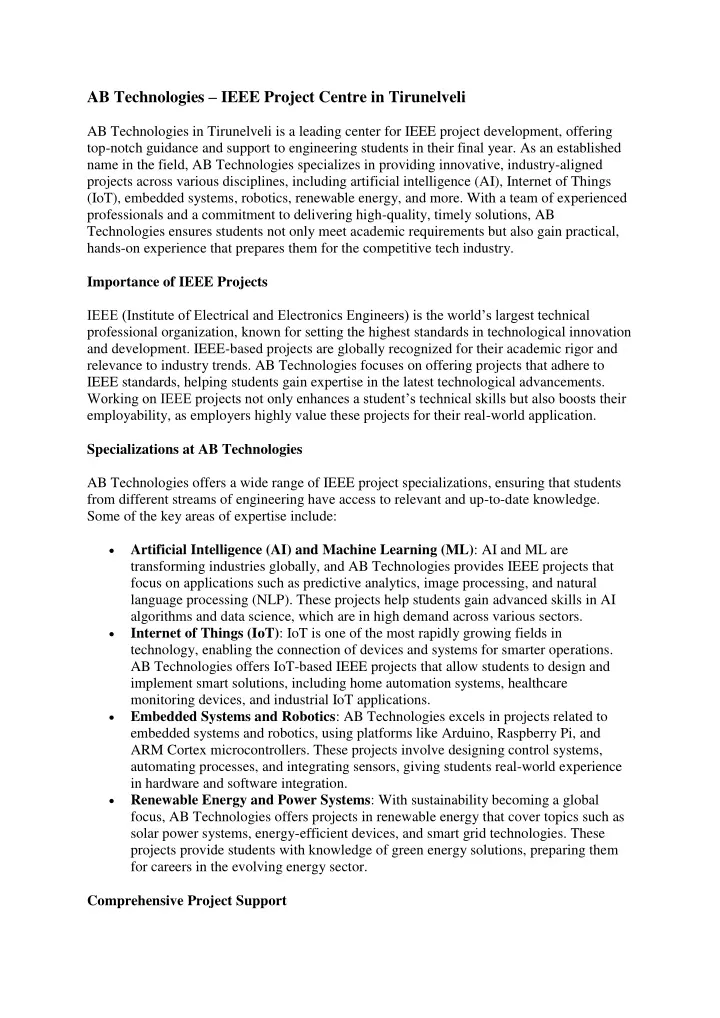 AB Technologies – IEEE Project Centre in Tirunelveli

AB Technologies in Tirunelveli is a leading center for IEEE project development, offering top-notch guidance and support to engineering students in their final year. As an established name in the field, AB Technologies specializes in providing innovative, industry-aligned projects across various disciplines, including artificial intelligence (AI), Internet of Things (IoT), embedded systems, robotics, renewable energy, and more. With a team of experienced professionals and a commitment to delivering high-quality, timely solutions, AB Technologies ensures students not only meet academic requirements but also gain practical, hands-on experience that prepares them for the competitive tech industry.

Importance of IEEE Projects

IEEE (Institute of Electrical and Electronics Engineers) is the world's largest technical professional organization, known for setting the highest standards in technological innovation and development. IEEE-based projects are globally recognized for their academic rigor and relevance to industry trends. AB Technologies focuses on offering projects that adhere to IEEE standards, helping students gain expertise in the latest technological advancements. Working on IEEE projects not only enhances a student's technical skills but also boosts their employability, as employers highly value these projects for their real-world application.

Specializations at AB Technologies

AB Technologies offers a wide range of IEEE project specializations, ensuring that students from different streams of engineering have access to relevant and up-to-date knowledge. Some of the key areas of expertise include:

• Artificial Intelligence (AI) and Machine Learning (ML): AI and ML are transforming industries globally, and AB Technologies provides IEEE projects that focus on applications such as predictive analytics, image processing, and natural language processing (NLP). These projects help students gain advanced skills in AI algorithms and data science, which are in high demand across various sectors.
• Internet of Things (IoT): IoT is one of the most rapidly growing fields in technology, enabling the connection of devices and systems for smarter operations. AB Technologies offers IoT-based IEEE projects that allow students to design and implement smart solutions, including home automation systems, healthcare monitoring devices, and industrial IoT applications.
• Embedded Systems and Robotics: AB Technologies excels in projects related to embedded systems and robotics, using platforms like Arduino, Raspberry Pi, and ARM Cortex microcontrollers. These projects involve designing control systems, automating processes, and integrating sensors, giving students real-world experience in hardware and software integration.
• Renewable Energy and Power Systems: With sustainability becoming a global focus, AB Technologies offers projects in renewable energy that cover topics such as solar power systems, energy-efficient devices, and smart grid technologies. These projects provide students with knowledge of green energy solutions, preparing them for careers in the evolving energy sector.

Comprehensive Project Support